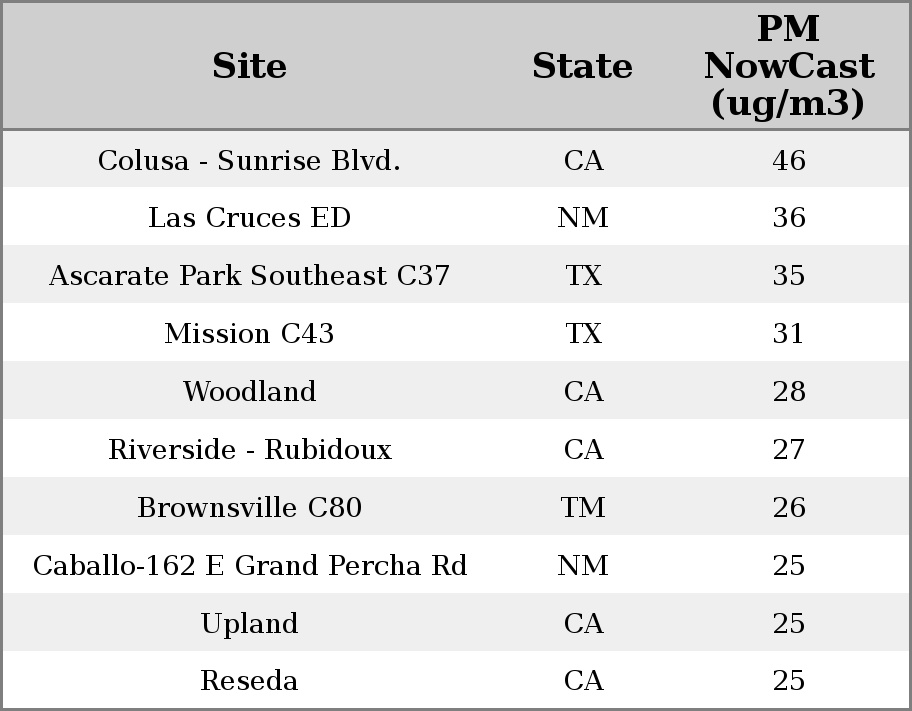 | Site | State | PM NowCast (ug/m3) |
|---|---|---|
| Colusa - Sunrise Blvd. | CA | 46 |
| Las Cruces ED | NM | 36 |
| Ascarate Park Southeast C37 | TX | 35 |
| Mission C43 | TX | 31 |
| Woodland | CA | 28 |
| Riverside - Rubidoux | CA | 27 |
| Brownsville C80 | TM | 26 |
| Caballo-162 E Grand Percha Rd | NM | 25 |
| Upland | CA | 25 |
| Reseda | CA | 25 |